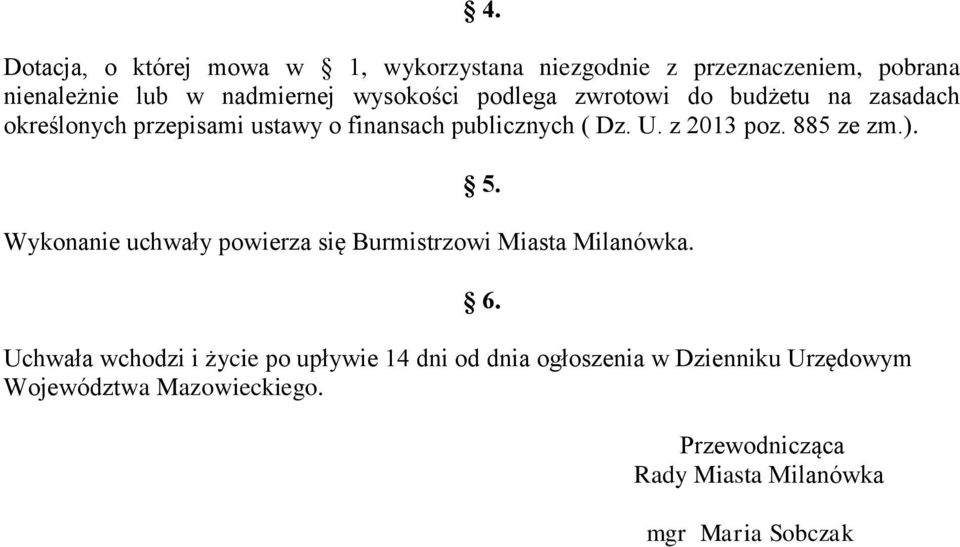 § 4.

Dotacja, o której mowa w § 1, wykorzystana niezgodnie z przeznaczeniem, pobrana nienależnie lub w nadmiernej wysokości podlega zwrotowi do budżetu na zasadach określonych przepisami ustawy o finansach publicznych ( Dz. U. z 2013 poz. 885 ze zm.).

§ 5.

Wykonanie uchwały powierza się Burmistrzowi Miasta Milanówka.

§ 6.

Uchwała wchodzi i życie po upływie 14 dni od dnia ogłoszenia w Dzienniku Urzędowym Województwa Mazowieckiego.

Przewodnicząca
Rady Miasta Milanówka

mgr Maria Sobczak